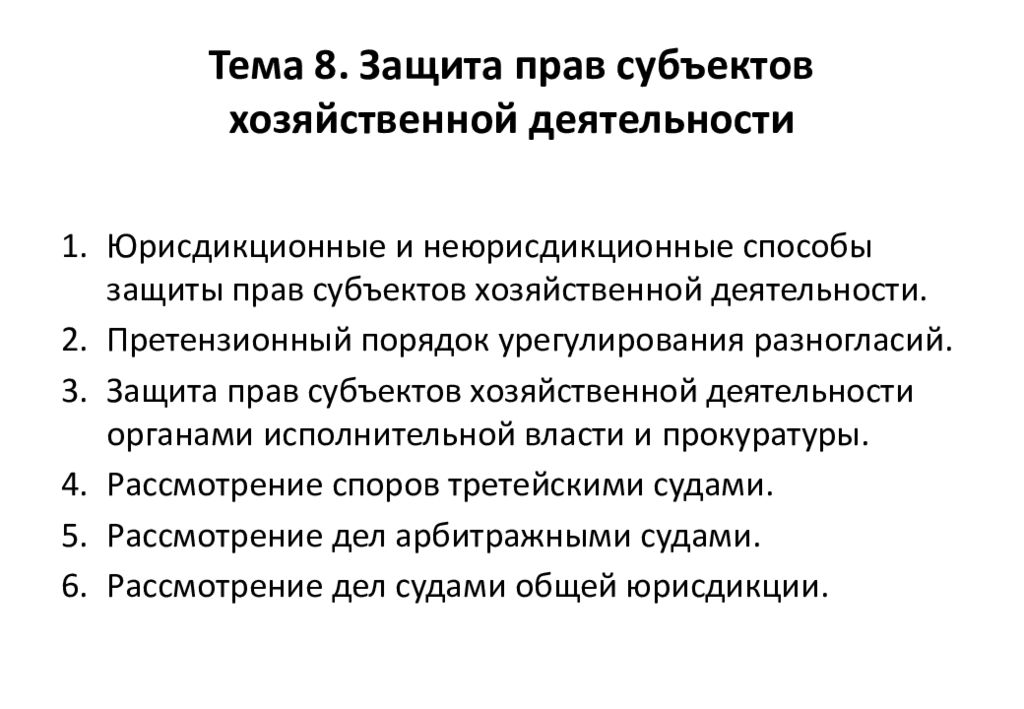 Тема 8. Защита прав субъектов хозяйственной деятельности

1. Юрисдикционные и неюрисдикционные способы защиты прав субъектов хозяйственной деятельности.
2. Претензионный порядок урегулирования разногласий.
3. Защита прав субъектов хозяйственной деятельности органами исполнительной власти и прокуратуры.
4. Рассмотрение споров третейскими судами.
5. Рассмотрение дел арбитражными судами.
6. Рассмотрение дел судами общей юрисдикции.